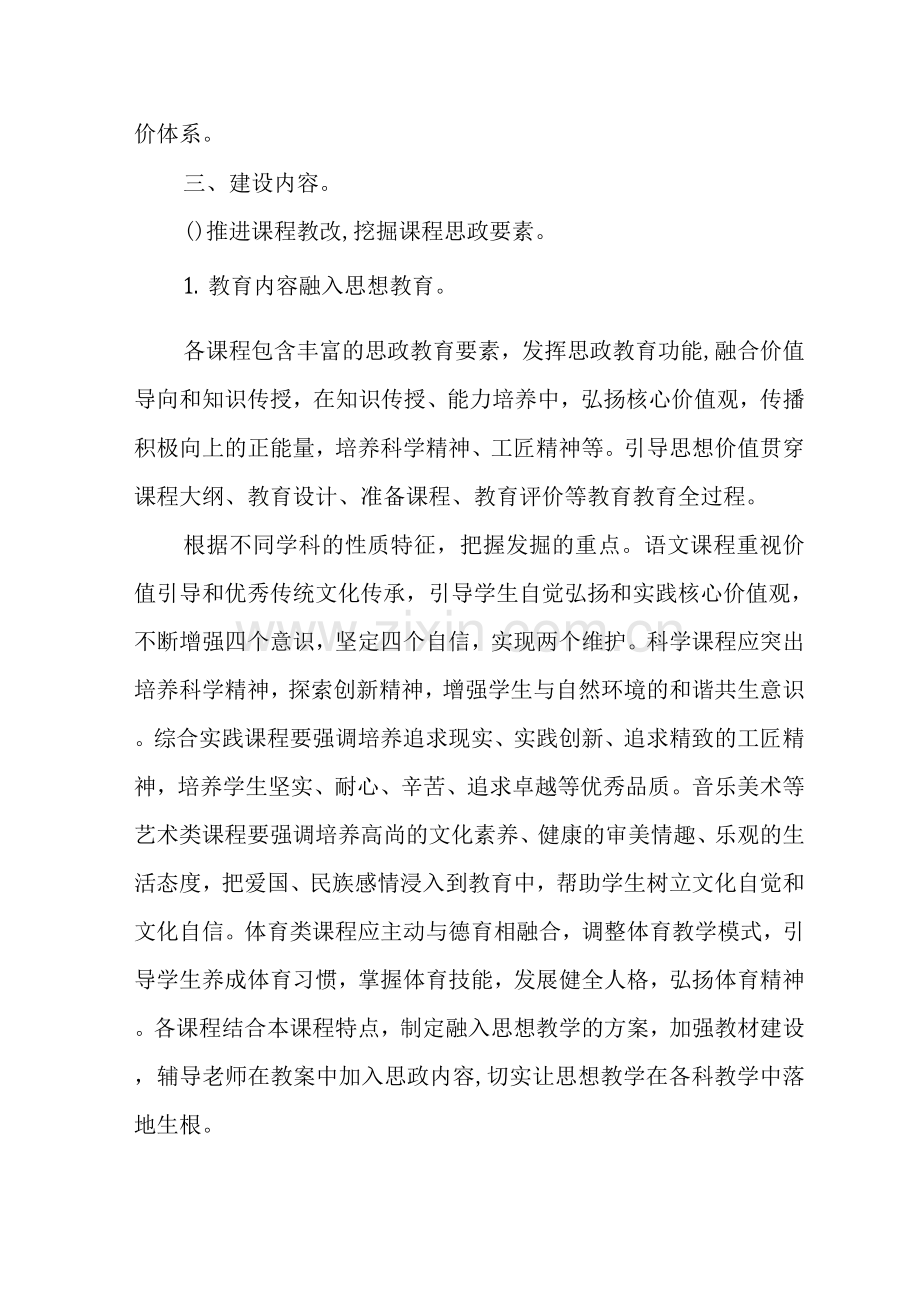 价体系。

三、建设内容。

()推进课程教改,挖掘课程思政要素。

1. 教育内容融入思想教育。

各课程包含丰富的思政教育要素，发挥思政教育功能,融合价值导向和知识传授，在知识传授、能力培养中，弘扬核心价值观，传播积极向上的正能量，培养科学精神、工匠精神等。引导思想价值贯穿课程大纲、教育设计、准备课程、教育评价等教育教育全过程。

根据不同学科的性质特征，把握发掘的重点。语文课程重视价值引导和优秀传统文化传承，引导学生自觉弘扬和实践核心价值观，不断增强四个意识，坚定四个自信，实现两个维护。科学课程应突出培养科学精神，探索创新精神，增强学生与自然环境的和谐共生意识。综合实践课程要强调培养追求现实、实践创新、追求精致的工匠精神，培养学生坚实、耐心、辛苦、追求卓越等优秀品质。音乐美术等艺术类课程要强调培养高尚的文化素养、健康的审美情趣、乐观的生活态度，把爱国、民族感情浸入到教育中，帮助学生树立文化自觉和文化自信。体育类课程应主动与德育相融合，调整体育教学模式，引导学生养成体育习惯，掌握体育技能，发展健全人格，弘扬体育精神。各课程结合本课程特点，制定融入思想教学的方案，加强教材建设，辅导老师在教案中加入思政内容,切实让思想教学在各科教学中落地生根。

zixin.com.cn